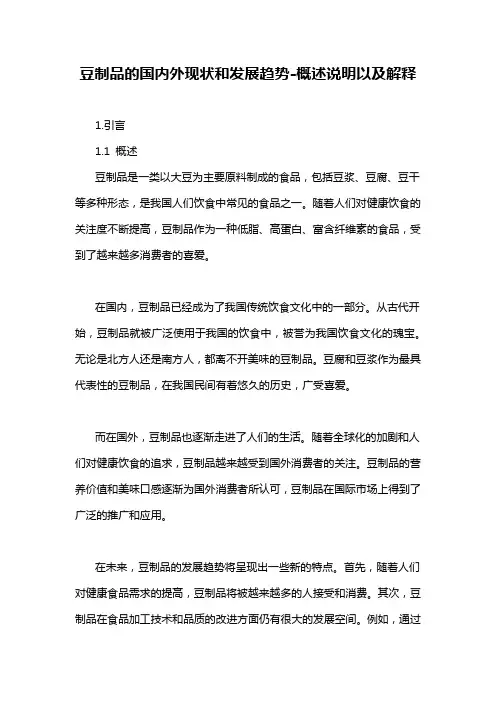 豆制品的国内外现状和发展趋势-概述说明以及解释

1.引言

1.1 概述

豆制品是一类以大豆为主要原料制成的食品，包括豆浆、豆腐、豆干等多种形态，是我国人们饮食中常见的食品之一。随着人们对健康饮食的关注度不断提高，豆制品作为一种低脂、高蛋白、富含纤维素的食品，受到了越来越多消费者的喜爱。

在国内，豆制品已经成为了我国传统饮食文化中的一部分。从古代开始，豆制品就被广泛使用于我国的饮食中，被誉为我国饮食文化的瑰宝。无论是北方人还是南方人，都离不开美味的豆制品。豆腐和豆浆作为最具代表性的豆制品，在我国民间有着悠久的历史，广受喜爱。

而在国外，豆制品也逐渐走进了人们的生活。随着全球化的加剧和人们对健康饮食的追求，豆制品越来越受到国外消费者的关注。豆制品的营养价值和美味口感逐渐为国外消费者所认可，豆制品在国际市场上得到了广泛的推广和应用。

在未来，豆制品的发展趋势将呈现出一些新的特点。首先，随着人们对健康食品需求的提高，豆制品将被越来越多的人接受和消费。其次，豆制品在食品加工技术和品质的改进方面仍有很大的发展空间。例如，通过